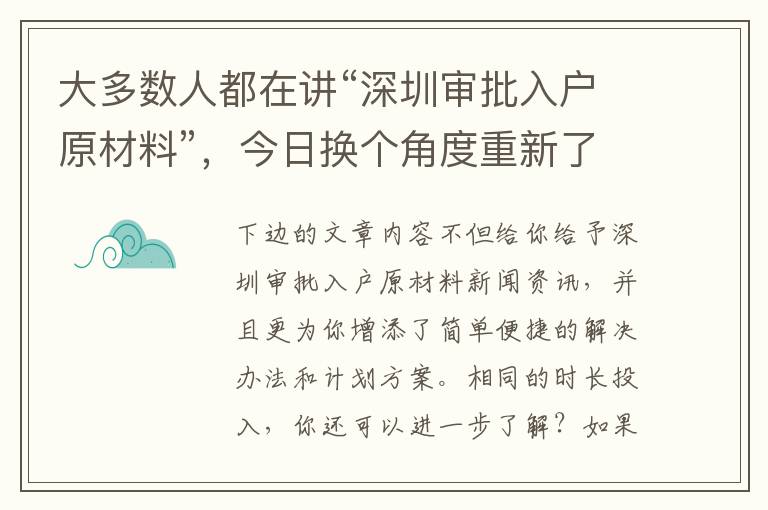 大多数人都在讲“深圳审批入户原材料”，今日换个角度重新了

下边的文章内容不但给你给予深圳审批入户原材料新闻资讯，并且更为你增添了简单便捷的解决办法和计划方案。相同的时长投入，你还可以进一步了解？如果